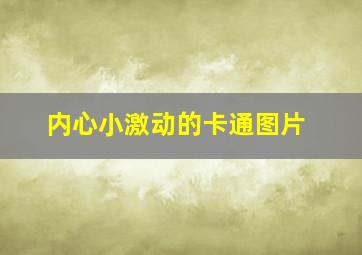 内心小激动的卡通图片